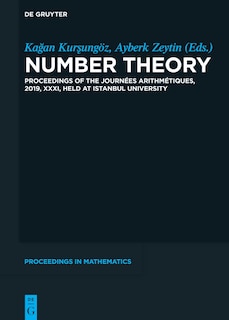 DE GRUYTER

Kağan Kurşungöz, Ayberk Zeytin (Eds.)

NUMBER THEORY

PROCEEDINGS OF THE JOURNÉES ARITHMÉTIQUES, 2019, XXXI, HELD AT ISTANBUL UNIVERSITY

PROCEEDINGS IN MATHEMATICS

DE G